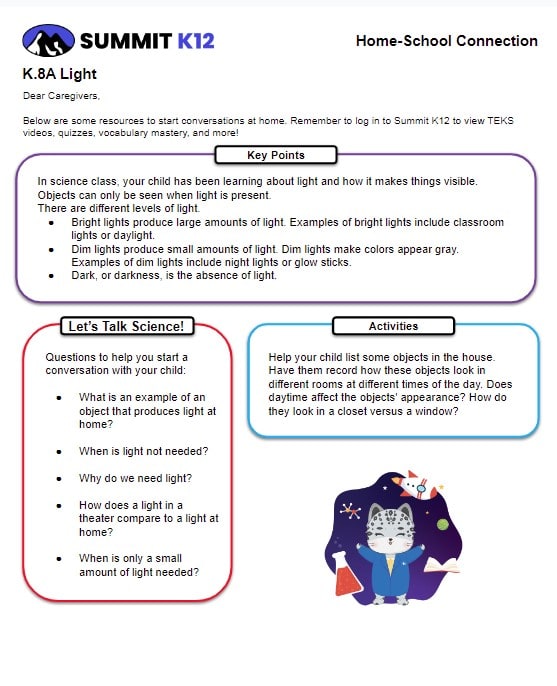 SUMMIT K12

Home-School Connection

K.8A Light

Dear Caregivers,

Below are some resources to start conversations at home. Remember to log in to Summit K12 to view TEKS videos, quizzes, vocabulary mastery, and more!

Key Points

In science class, your child has been learning about light and how it makes things visible. Objects can only be seen when light is present.
There are different levels of light.
- Bright lights produce large amounts of light. Examples of bright lights include classroom lights or daylight.
- Dim lights produce small amounts of light. Dim lights make colors appear gray. Examples of dim lights include night lights or glow sticks.
- Dark, or darkness, is the absence of light.

Let's Talk Science!

Questions to help you start a conversation with your child:

- What is an example of an object that produces light at home?
- When is light not needed?
- Why do we need light?
- How does a light in a theater compare to a light at home?
- When is only a small amount of light needed?

Activities

Help your child list some objects in the house. Have them record how these objects look in different rooms at different times of the day. Does daytime affect the objects' appearance? How do they look in a closet versus a window?